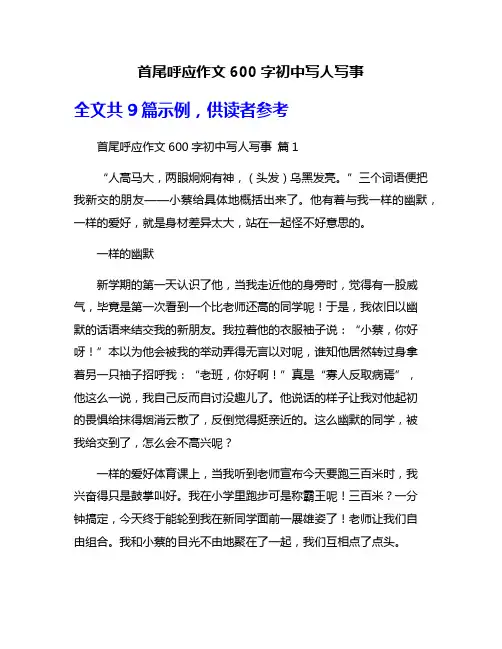 首尾呼应作文 600 字初中写人写事

全文共 9 篇示例，供读者参考

首尾呼应作文 600 字初中写人写事 篇 1

“人高马大，两眼炯炯有神，（头发）乌黑发亮。”三个词语便把我新交的朋友——小蔡给具体地概括出来了。他有着与我一样的幽默，一样的爱好，就是身材差异太大，站在一起怪不好意思的。

一样的幽默

新学期的第一天认识了他，当我走近他的身旁时，觉得有一股威气，毕竟是第一次看到一个比老师还高的同学呢！于是，我依旧以幽默的话语来结交我的新朋友。我拉着他的衣服袖子说：“小蔡，你好呀！”本以为他会被我的举动弄得无言以对呢，谁知他居然转过身拿着另一只袖子招呼我：“老班，你好啊！”真是“寡人反取病焉”，他这么一说，我自己反而自讨没趣儿了。他说话的样子让我对他起初的畏惧给抹得烟消云散了，反倒觉得挺亲近的。这么幽默的同学，被我给交到了，怎么会不高兴呢？

一样的爱好体育课上，当我听到老师宣布今天要跑三百米时，我兴奋得只是鼓掌叫好。我在小学里跑步可是称霸王呢！三百米？一分钟搞定，今天终于能轮到我在新同学面前一展雄姿了！老师让我们自由组合。我和小蔡的目光不由地聚在了一起，我们互相点了点头。